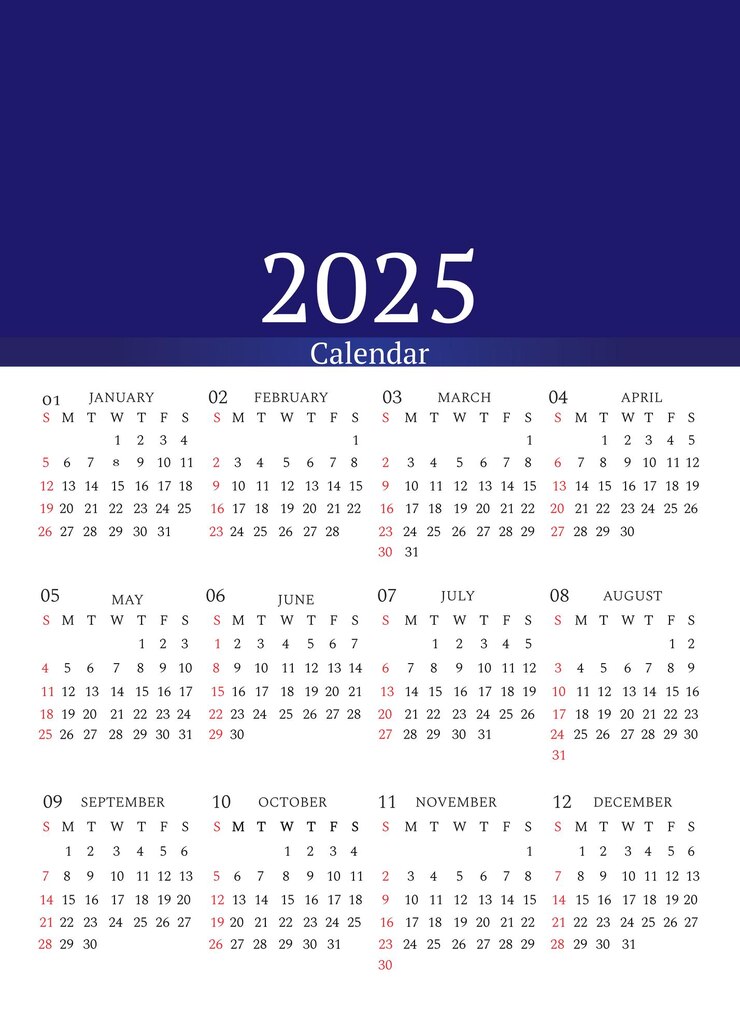 2025
Calendar

01 JANUARY
| S | M | T | W | T | F | S |
|---|---|---|---|---|---|---|
| | | | 1 | 2 | 3 | 4 |
| 5 | 6 | 7 | 8 | 9 | 10 | 11 |
| 12 | 13 | 14 | 15 | 16 | 17 | 18 |
| 19 | 20 | 21 | 22 | 23 | 24 | 25 |
| 26 | 27 | 28 | 29 | 30 | 31 | |

02 FEBRUARY
| S | M | T | W | T | F | S |
|---|---|---|---|---|---|---|
| | | | | | | 1 |
| 2 | 3 | 4 | 5 | 6 | 7 | 8 |
| 9 | 10 | 11 | 12 | 13 | 14 | 15 |
| 16 | 17 | 18 | 19 | 20 | 21 | 22 |
| 23 | 24 | 25 | 26 | 27 | 28 | |

03 MARCH
| S | M | T | W | T | F | S |
|---|---|---|---|---|---|---|
| | | | | | | 1 |
| 2 | 3 | 4 | 5 | 6 | 7 | 8 |
| 9 | 10 | 11 | 12 | 13 | 14 | 15 |
| 16 | 17 | 18 | 19 | 20 | 21 | 22 |
| 23 | 24 | 25 | 26 | 27 | 28 | 29 |
| 30 | 31 | | | | | |

04 APRIL
| S | M | T | W | T | F | S |
|---|---|---|---|---|---|---|
| | | 1 | 2 | 3 | 4 | 5 |
| 6 | 7 | 8 | 9 | 10 | 11 | 12 |
| 13 | 14 | 15 | 16 | 17 | 18 | 19 |
| 20 | 21 | 22 | 23 | 24 | 25 | 26 |
| 27 | 28 | 29 | 30 | | | |

05 MAY
| S | M | T | W | T | F | S |
|---|---|---|---|---|---|---|
| | | | | 1 | 2 | 3 |
| 4 | 5 | 6 | 7 | 8 | 9 | 10 |
| 11 | 12 | 13 | 14 | 15 | 16 | 17 |
| 18 | 19 | 20 | 21 | 22 | 23 | 24 |
| 25 | 26 | 27 | 28 | 29 | 30 | 31 |

06 JUNE
| S | M | T | W | T | F | S |
|---|---|---|---|---|---|---|
| 1 | 2 | 3 | 4 | 5 | 6 | 7 |
| 8 | 9 | 10 | 11 | 12 | 13 | 14 |
| 15 | 16 | 17 | 18 | 19 | 20 | 21 |
| 22 | 23 | 24 | 25 | 26 | 27 | 28 |
| 29 | 30 | | | | | |

07 JULY
| S | M | T | W | T | F | S |
|---|---|---|---|---|---|---|
| | | 1 | 2 | 3 | 4 | 5 |
| 6 | 7 | 8 | 9 | 10 | 11 | 12 |
| 13 | 14 | 15 | 16 | 17 | 18 | 19 |
| 20 | 21 | 22 | 23 | 24 | 25 | 26 |
| 27 | 28 | 29 | 30 | 31 | | |

08 AUGUST
| S | M | T | W | T | F | S |
|---|---|---|---|---|---|---|
| | | | | | 1 | 2 |
| 3 | 4 | 5 | 6 | 7 | 8 | 9 |
| 10 | 11 | 12 | 13 | 14 | 15 | 16 |
| 17 | 18 | 19 | 20 | 21 | 22 | 23 |
| 24 | 25 | 26 | 27 | 28 | 29 | 30 |
| 31 | | | | | | |

09 SEPTEMBER
| S | M | T | W | T | F | S |
|---|---|---|---|---|---|---|
| | 1 | 2 | 3 | 4 | 5 | 6 |
| 7 | 8 | 9 | 10 | 11 | 12 | 13 |
| 14 | 15 | 16 | 17 | 18 | 19 | 20 |
| 21 | 22 | 23 | 24 | 25 | 26 | 27 |
| 28 | 29 | 30 | | | | |

10 OCTOBER
| S | M | T | W | T | F | S |
|---|---|---|---|---|---|---|
| | | | 1 | 2 | 3 | 4 |
| 5 | 6 | 7 | 8 | 9 | 10 | 11 |
| 12 | 13 | 14 | 15 | 16 | 17 | 18 |
| 19 | 20 | 21 | 22 | 23 | 24 | 25 |
| 26 | 27 | 28 | 29 | 30 | 31 | |

11 NOVEMBER
| S | M | T | W | T | F | S |
|---|---|---|---|---|---|---|
| | | | | | | 1 |
| 2 | 3 | 4 | 5 | 6 | 7 | 8 |
| 9 | 10 | 11 | 12 | 13 | 14 | 15 |
| 16 | 17 | 18 | 19 | 20 | 21 | 22 |
| 23 | 24 | 25 | 26 | 27 | 28 | 29 |
| 30 | | | | | | |

12 DECEMBER
| S | M | T | W | T | F | S |
|---|---|---|---|---|---|---|
| | 1 | 2 | 3 | 4 | 5 | 6 |
| 7 | 8 | 9 | 10 | 11 | 12 | 13 |
| 14 | 15 | 16 | 17 | 18 | 19 | 20 |
| 21 | 22 | 23 | 24 | 25 | 26 | 27 |
| 28 | 29 | 30 | 31 | | | |